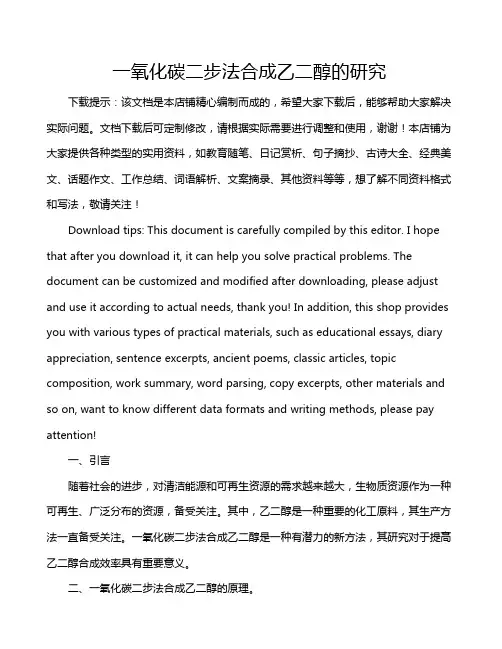 一氧化碳二步法合成乙二醇的研究

下载提示：该文档是本店铺精心编制而成的，希望大家下载后，能够帮助大家解决实际问题。文档下载后可定制修改，请根据实际需要进行调整和使用，谢谢！本店铺为大家提供各种类型的实用资料，如教育随笔、日记赏析、句子摘抄、古诗大全、经典美文、话题作文、工作总结、词语解析、文案摘录、其他资料等等，想了解不同资料格式和写法，敬请关注！

Download tips: This document is carefully compiled by this editor. I hope that after you download it, it can help you solve practical problems. The document can be customized and modified after downloading, please adjust and use it according to actual needs, thank you! In addition, this shop provides you with various types of practical materials, such as educational essays, diary appreciation, sentence excerpts, ancient poems, classic articles, topic composition, work summary, word parsing, copy excerpts, other materials and so on, want to know different data formats and writing methods, please pay attention!

一、引言

随着社会的进步，对清洁能源和可再生资源的需求越来越大，生物质资源作为一种可再生、广泛分布的资源，备受关注。其中，乙二醇是一种重要的化工原料，其生产方法一直备受关注。一氧化碳二步法合成乙二醇是一种有潜力的新方法，其研究对于提高乙二醇合成效率具有重要意义。

二、一氧化碳二步法合成乙二醇的原理。